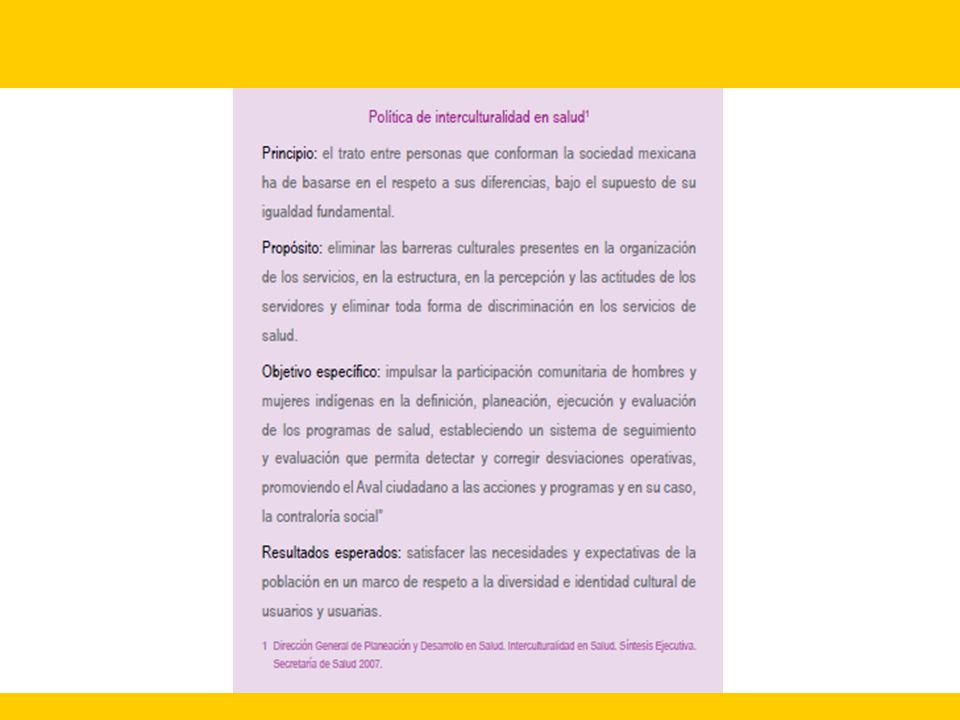 Política de interculturalidad en salud$^1$

Principio: el trato entre personas que conforman la sociedad mexicana ha de basarse en el respeto a sus diferencias, bajo el supuesto de su igualdad fundamental.

Propósito: eliminar las barreras culturales presentes en la organización de los servicios, en la estructura, en la percepción y las actitudes de los servidores y eliminar toda forma de discriminación en los servicios de salud.

Objetivo específico: impulsar la participación comunitaria de hombres y mujeres indígenas en la definición, planeación, ejecución y evaluación de los programas de salud, estableciendo un sistema de seguimiento y evaluación que permita detectar y corregir desviaciones operativas, promoviendo el Aval ciudadano a las acciones y programas y en su caso, la contraloría social"

Resultados esperados: satisfacer las necesidades y expectativas de la población en un marco de respeto a la diversidad e identidad cultural de usuarios y usuarias.

1 Dirección General de Planeación y Desarrollo en Salud. Interculturalidad en Salud. Síntesis Ejecutiva. Secretaría de Salud 2007.